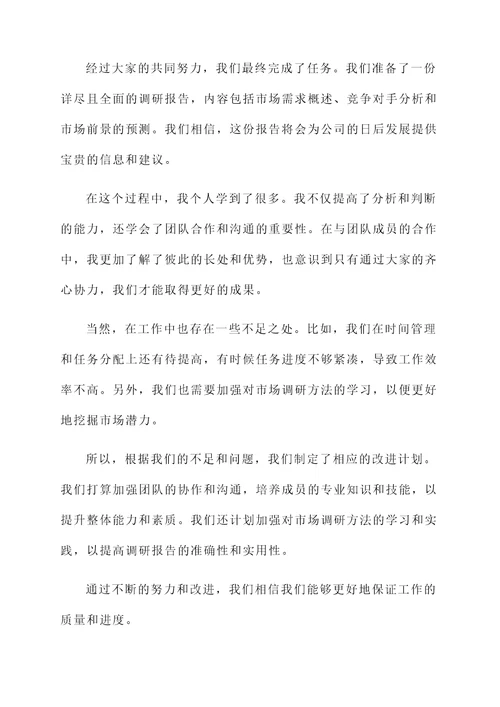 经过大家的共同努力，我们最终完成了任务。我们准备了一份详尽且全面的调研报告，内容包括市场需求概述、竞争对手分析和市场前景的预测。我们相信，这份报告将会为公司的日后发展提供宝贵的信息和建议。

在这个过程中，我个人学到了很多。我不仅提高了分析和判断的能力，还学会了团队合作和沟通的重要性。在与团队成员的合作中，我更加了解了彼此的长处和优势，也意识到只有通过大家的齐心协力，我们才能取得更好的成果。

当然，在工作中也存在一些不足之处。比如，我们在时间管理和任务分配上还有待提高，有时候任务进度不够紧凑，导致工作效率不高。另外，我们也需要加强对市场调研方法的学习，以便更好地挖掘市场潜力。

所以，根据我们的不足和问题，我们制定了相应的改进计划。我们打算加强团队的协作和沟通，培养成员的专业知识和技能，以提升整体能力和素质。我们还计划加强对市场调研方法的学习和实践，以提高调研报告的准确性和实用性。

通过不断的努力和改进，我们相信我们能够更好地保证工作的质量和进度。